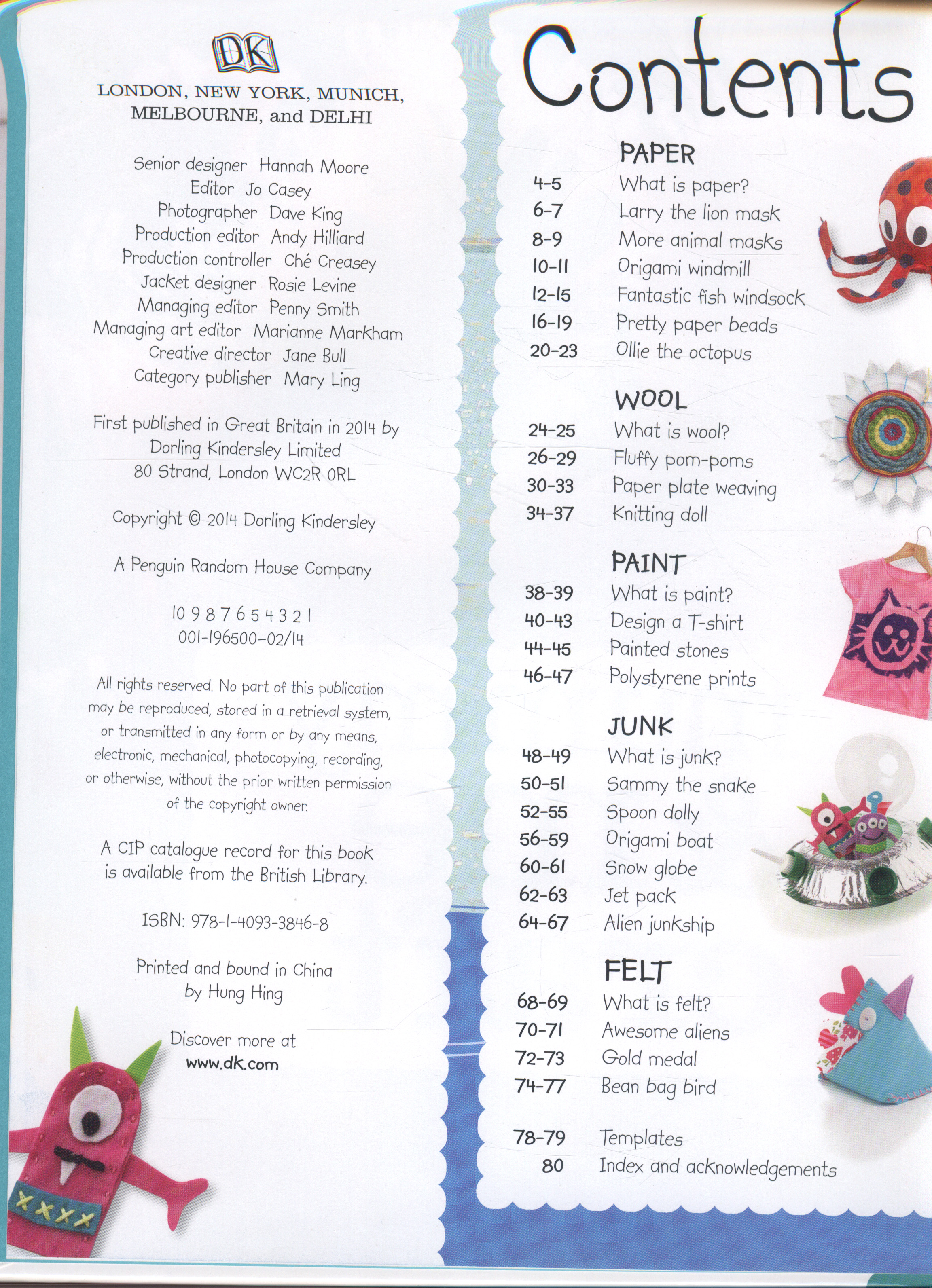 DK

LONDON, NEW YORK, MUNICH, MELBOURNE, and DELHI

Senior designer Hannah Moore
Editor Jo Casey
Photographer Dave King
Production editor Andy Hilliard
Production controller Ché Creasey
Jacket designer Rosie Levine
Managing editor Penny Smith
Managing art editor Marianne Markham
Creative director Jane Bull
Category publisher Mary Ling

First published in Great Britain in 2014 by Dorling Kindersley Limited
80 Strand, London WC2R 0RL

Copyright © 2014 Dorling Kindersley

A Penguin Random House Company

10 9 8 7 6 5 4 3 2 1
001-196500-02/14

All rights reserved. No part of this publication may be reproduced, stored in a retrieval system, or transmitted in any form or by any means, electronic, mechanical, photocopying, recording, or otherwise, without the prior written permission of the copyright owner.

A CIP catalogue record for this book is available from the British Library.

ISBN: 978-1-4093-3846-8

Printed and bound in China by Hung Hing

Discover more at
www.dk.com

Contents

PAPER
4-5 What is paper?
6-7 Larry the lion mask
8-9 More animal masks
10-11 Origami windmill
12-15 Fantastic fish windsock
16-19 Pretty paper beads
20-23 Ollie the octopus

WOOL
24-25 What is wool?
26-29 Fluffy pom-poms
30-33 Paper plate weaving
34-37 Knitting doll

PAINT
38-39 What is paint?
40-43 Design a T-shirt
44-45 Painted stones
46-47 Polystyrene prints

JUNK
48-49 What is junk?
50-51 Sammy the snake
52-55 Spoon dolly
56-59 Origami boat
60-61 Snow globe
62-63 Jet pack
64-67 Alien junkship

FELT
68-69 What is felt?
70-71 Awesome aliens
72-73 Gold medal
74-77 Bean bag bird

78-79 Templates
80 Index and acknowledgements